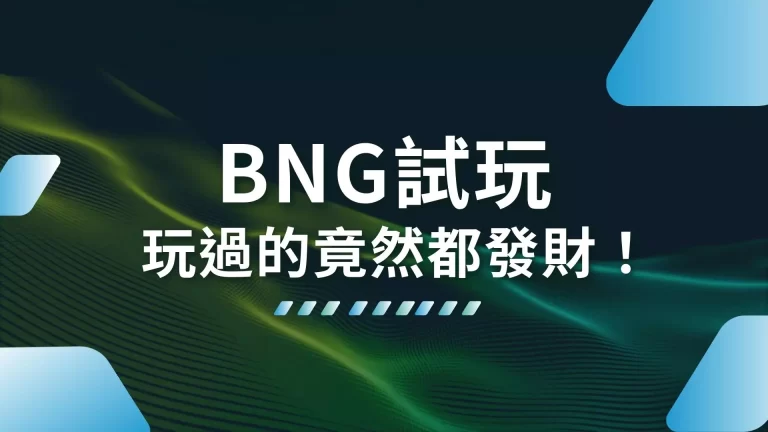 BNG試玩
玩過的竟然都發財！